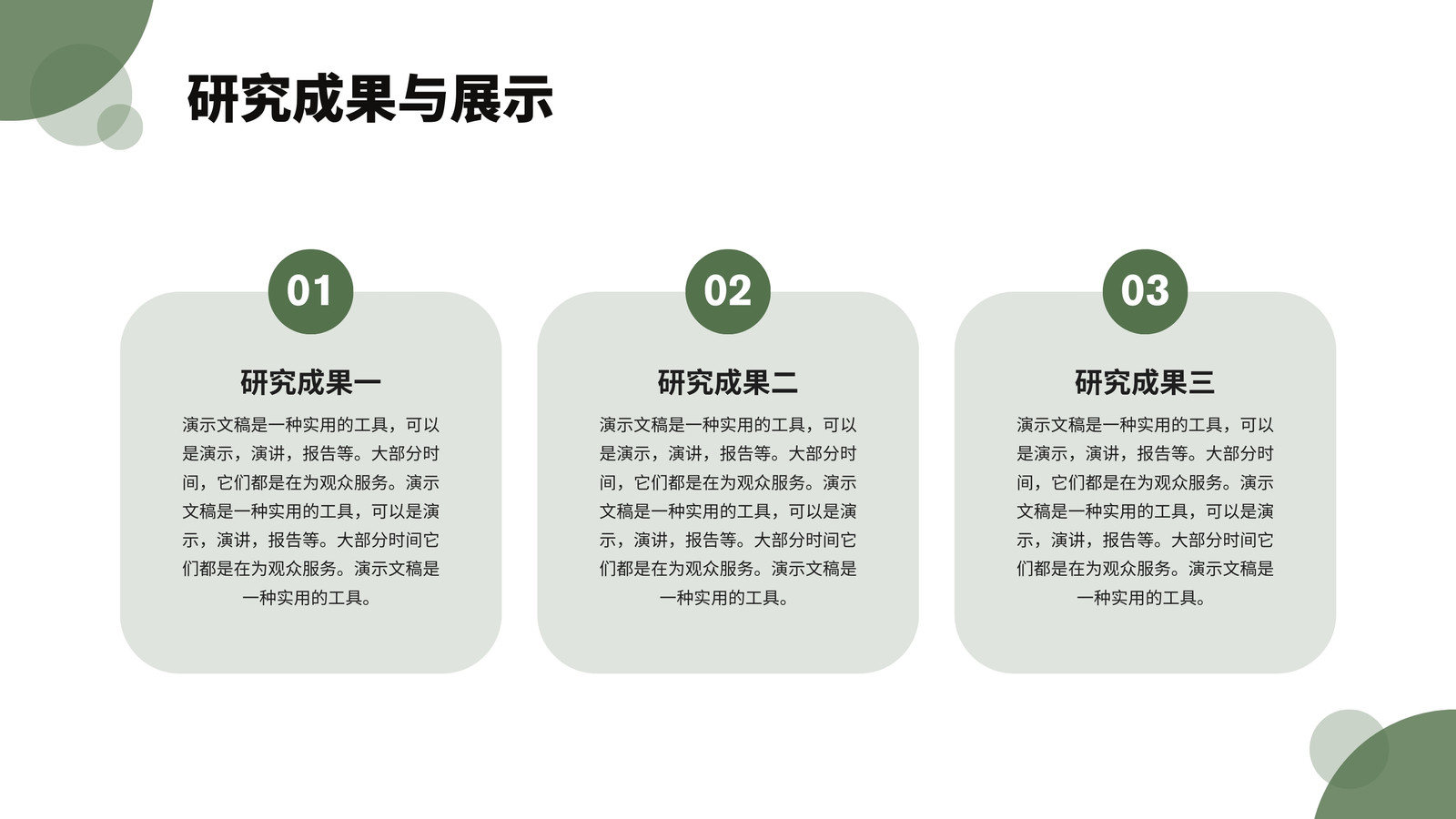 研究成果与展示

01

研究成果一

演示文稿是一种实用的工具，可以是演示，演讲，报告等。大部分时间，它们都是在为观众服务。演示文稿是一种实用的工具，可以是演示，演讲，报告等。大部分时间它们都是在为观众服务。演示文稿是一种实用的工具。

02

研究成果二

演示文稿是一种实用的工具，可以是演示，演讲，报告等。大部分时间，它们都是在为观众服务。演示文稿是一种实用的工具，可以是演示，演讲，报告等。大部分时间它们都是在为观众服务。演示文稿是一种实用的工具。

03

研究成果三

演示文稿是一种实用的工具，可以是演示，演讲，报告等。大部分时间，它们都是在为观众服务。演示文稿是一种实用的工具，可以是演示，演讲，报告等。大部分时间它们都是在为观众服务。演示文稿是一种实用的工具。